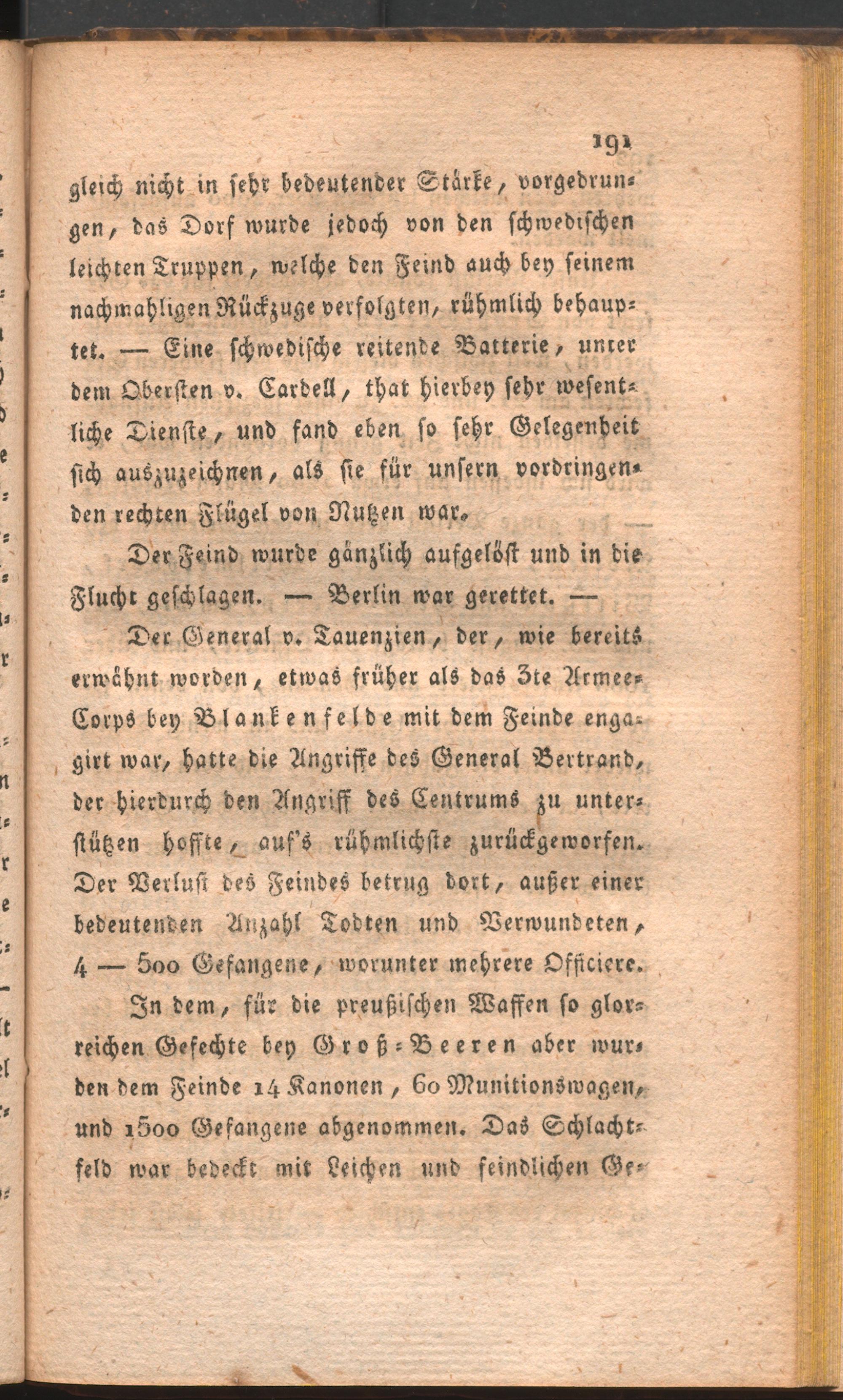 191

gleich nicht in sehr bedeutender Stärke, vorgedrungen, das Dorf wurde jedoch von den schwedischen leichten Truppen, welche den Feind auch bey seinem nachmahligen Rückzuge verfolgten, rühmlich behauptet. — Eine schwedische reitende Batterie, unter dem Obersten v. Cardell, that hierbey sehr wesentliche Dienste, und fand eben so sehr Gelegenheit sich auszuzeichnen, als sie für unsern vordringenden rechten Flügel von Nutzen war.

Der Feind wurde gänzlich aufgelöst und in die Flucht geschlagen. — Berlin war gerettet. —

Der General v. Tauenzien, der, wie bereits erwähnt worden, etwas früher als das 3te Armee-Corps bey Blankenfelde mit dem Feinde engagirt war, hatte die Angriffe des General Bertrand, der hierdurch den Angriff des Centrums zu unterstützen hoffte, auf's rühmlichste zurückgeworfen. Der Verlust des Feindes betrug dort, außer einer bedeutenden Anzahl Todten und Verwundeten, 4 — 500 Gefangene, worunter mehrere Officiere.

In dem, für die preußischen Waffen so glorreichen Gefechte bey Groß-Beeren aber wurden dem Feinde 14 Kanonen, 60 Munitionswagen, und 1500 Gefangene abgenommen. Das Schlachtfeld war bedeckt mit Leichen und feindlichen Ge-